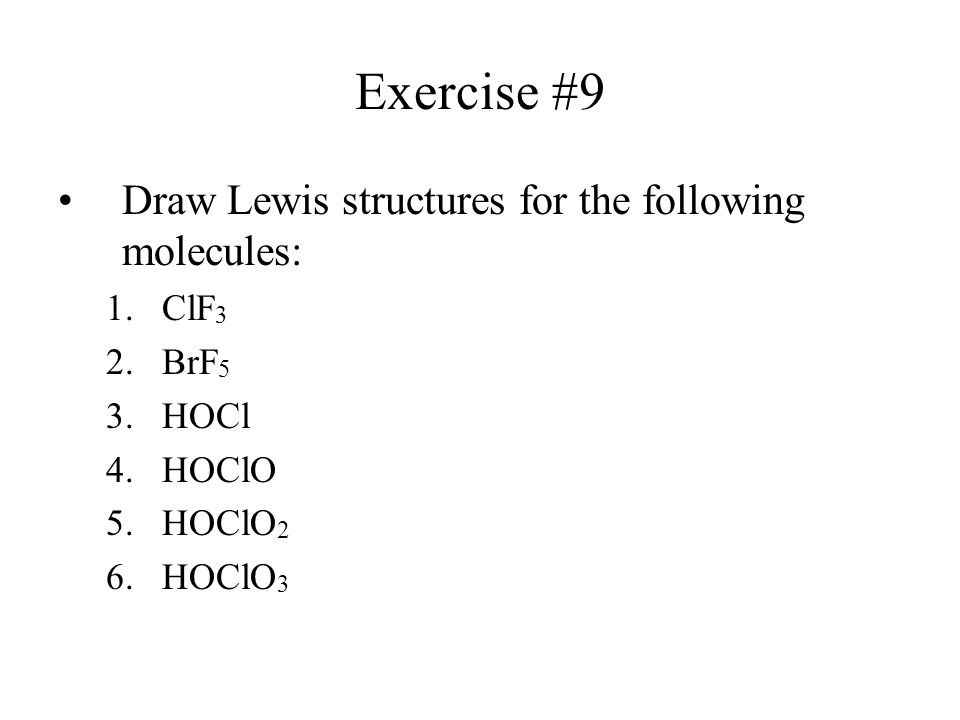 Exercise #9

• Draw Lewis structures for the following molecules:

1. $ClF_3$
2. $BrF_5$
3. $HOCl$
4. $HOClO$
5. $HOClO_2$
6. $HOClO_3$